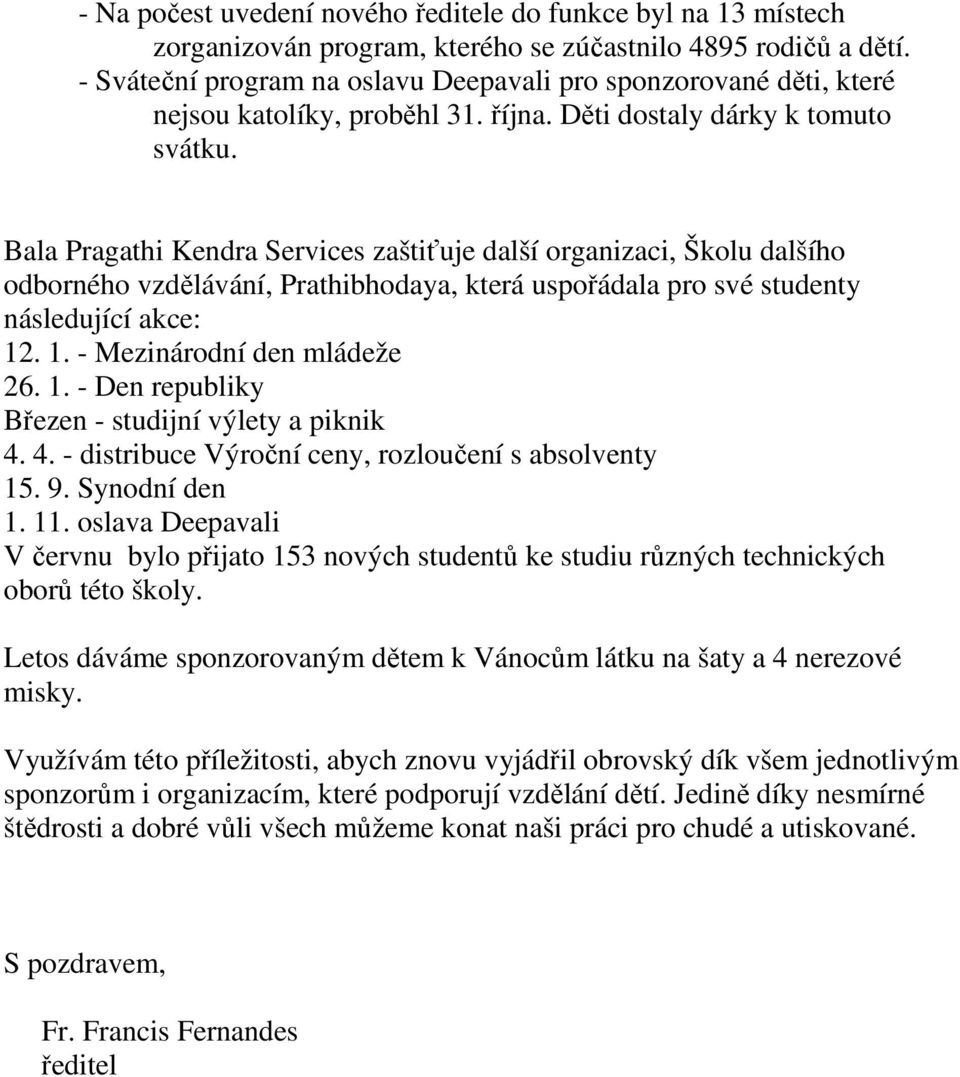 - Na počest uvedení nového ředitele do funkce byl na 13 místech zorganizován program, kterého se zúčastnilo 4895 rodičů a dětí.
- Sváteční program na oslavu Deepavali pro sponzorované děti, které nejsou katolíky, proběhl 31. října. Děti dostaly dárky k tomuto svátku.

Bala Pragathi Kendra Services zaštiťuje další organizaci, Školu dalšího odborného vzdělávání, Prathibhodaya, která uspořádala pro své studenty následující akce:
12. 1. - Mezinárodní den mládeže
26. 1. - Den republiky
Březen - studijní výlety a piknik
4. 4. - distribuce Výroční ceny, rozloučení s absolventy
15. 9. Synodní den
1. 11. oslava Deepavali
V červnu bylo přijato 153 nových studentů ke studiu různých technických oborů této školy.

Letos dáváme sponzorovaným dětem k Vánocům látku na šaty a 4 nerezové misky.

Využívám této příležitosti, abych znovu vyjádřil obrovský dík všem jednotlivým sponzorům i organizacím, které podporují vzdělání dětí. Jedině díky nesmírné štědrosti a dobré vůli všech můžeme konat naši práci pro chudé a utiskované.

S pozdravem,

Fr. Francis Fernandes
ředitel